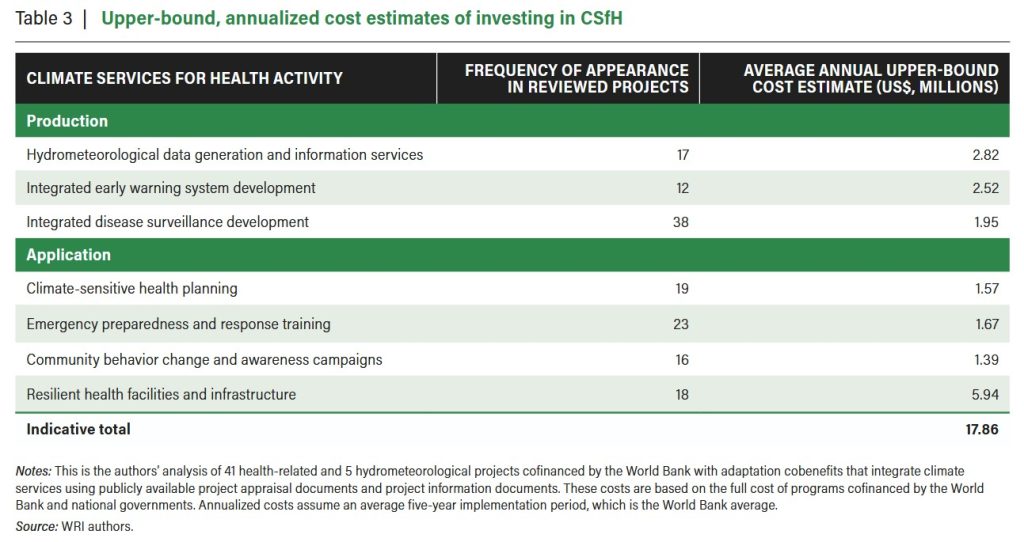 Table 3 | Upper-bound, annualized cost estimates of investing in CSfH

| CLIMATE SERVICES FOR HEALTH ACTIVITY | FREQUENCY OF APPEARANCE IN REVIEWED PROJECTS | AVERAGE ANNUAL UPPER-BOUND COST ESTIMATE (US$, MILLIONS) |
|---|---|---|
| Production | | |
| Hydrometeorological data generation and information services | 17 | 2.82 |
| Integrated early warning system development | 12 | 2.52 |
| Integrated disease surveillance development | 38 | 1.95 |
| Application | | |
| Climate-sensitive health planning | 19 | 1.57 |
| Emergency preparedness and response training | 23 | 1.67 |
| Community behavior change and awareness campaigns | 16 | 1.39 |
| Resilient health facilities and infrastructure | 18 | 5.94 |
| Indicative total | | 17.86 |

Notes: This is the authors' analysis of 41 health-related and 5 hydrometeorological projects cofinanced by the World Bank with adaptation cobenefits that integrate climate services using publicly available project appraisal documents and project information documents. These costs are based on the full cost of programs cofinanced by the World Bank and national governments. Annualized costs assume an average five-year implementation period, which is the World Bank average.

Source: WRI authors.